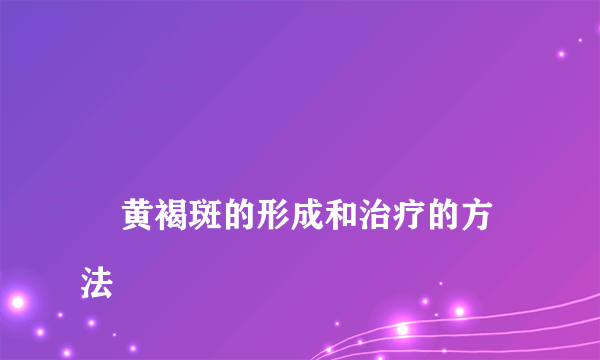 黄褐斑的形成和治疗的方法